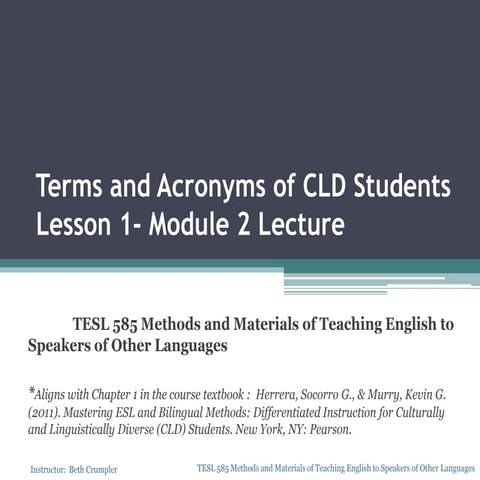 Terms and Acronyms of CLD Students
Lesson 1- Module 2 Lecture

TESL 585 Methods and Materials of Teaching English to Speakers of Other Languages

*Aligns with Chapter 1 in the course textbook : Herrera, Socorro G., & Murry, Kevin G. (2011). Mastering ESL and Bilingual Methods: Differentiated Instruction for Culturally and Linguistically Diverse (CLD) Students. New York, NY: Pearson.

Instructor: Beth Crumpler

TESL 585 Methods and Materials of Teaching English to Speakers of Other Languages